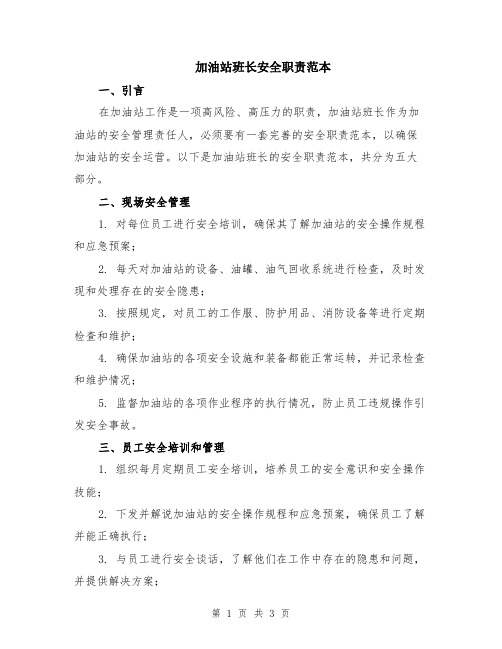 加油站班长安全职责范本

一、引言

在加油站工作是一项高风险、高压力的职责，加油站班长作为加油站的安全管理责任人，必须要有一套完善的安全职责范本，以确保加油站的安全运营。以下是加油站班长的安全职责范本，共分为五大部分。

二、现场安全管理

1. 对每位员工进行安全培训，确保其了解加油站的安全操作规程和应急预案；

2. 每天对加油站的设备、油罐、油气回收系统进行检查，及时发现和处理存在的安全隐患；

3. 按照规定，对员工的工作服、防护用品、消防设备等进行定期检查和维护；

4. 确保加油站的各项安全设施和装备都能正常运转，并记录检查和维护情况；

5. 监督加油站的各项作业程序的执行情况，防止员工违规操作引发安全事故。

三、员工安全培训和管理

1. 组织每月定期员工安全培训，培养员工的安全意识和安全操作技能；

2. 下发并解说加油站的安全操作规程和应急预案，确保员工了解并能正确执行；

3. 与员工进行安全谈话，了解他们在工作中存在的隐患和问题，并提供解决方案；

第 1 页 共 3 页